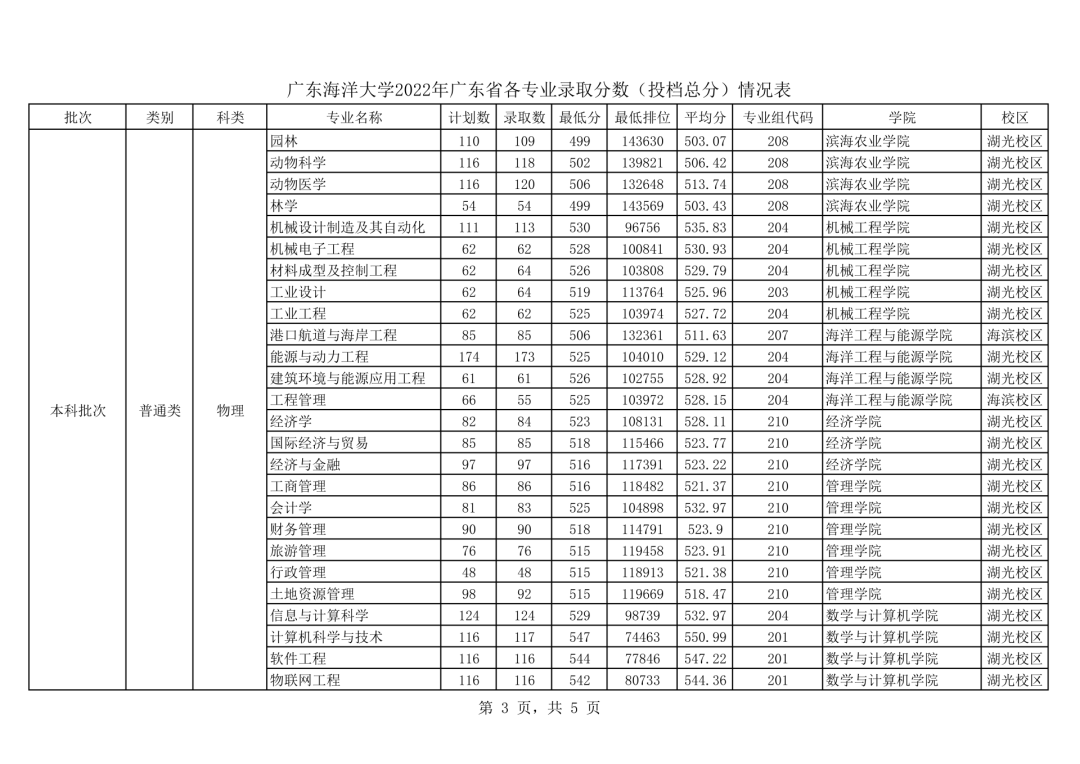 广东海洋大学2022年广东省各专业录取分数（投档总分）情况表

| 批次 | 类别 | 科类 | 专业名称 | 计划数 | 录取数 | 最低分 | 最低排位 | 平均分 | 专业组代码 | 学院 | 校区 |
|---|---|---|---|---|---|---|---|---|---|---|---|
| 本科批次 | 普通类 | 物理 | 园林 | 110 | 109 | 499 | 143630 | 503.07 | 208 | 滨海农业学院 | 湖光校区 |
| | | | 动物科学 | 116 | 118 | 502 | 139821 | 506.42 | 208 | 滨海农业学院 | 湖光校区 |
| | | | 动物医学 | 116 | 120 | 506 | 132648 | 513.74 | 208 | 滨海农业学院 | 湖光校区 |
| | | | 林学 | 54 | 54 | 499 | 143569 | 503.43 | 208 | 滨海农业学院 | 湖光校区 |
| | | | 机械设计制造及其自动化 | 111 | 113 | 530 | 96756 | 535.83 | 204 | 机械工程学院 | 湖光校区 |
| | | | 机械电子工程 | 62 | 62 | 528 | 100841 | 530.93 | 204 | 机械工程学院 | 湖光校区 |
| | | | 材料成型及控制工程 | 62 | 64 | 526 | 103808 | 529.79 | 204 | 机械工程学院 | 湖光校区 |
| | | | 工业设计 | 62 | 64 | 519 | 113764 | 525.96 | 203 | 机械工程学院 | 湖光校区 |
| | | | 工业工程 | 62 | 62 | 525 | 103974 | 527.72 | 204 | 机械工程学院 | 湖光校区 |
| | | | 港口航道与海岸工程 | 85 | 85 | 506 | 132361 | 511.63 | 207 | 海洋工程与能源学院 | 海滨校区 |
| | | | 能源与动力工程 | 174 | 173 | 525 | 104010 | 529.12 | 204 | 海洋工程与能源学院 | 湖光校区 |
| | | | 建筑环境与能源应用工程 | 61 | 61 | 526 | 102755 | 528.92 | 204 | 海洋工程与能源学院 | 湖光校区 |
| | | | 工程管理 | 66 | 55 | 525 | 103972 | 528.15 | 204 | 海洋工程与能源学院 | 海滨校区 |
| | | | 经济学 | 82 | 84 | 523 | 108131 | 528.11 | 210 | 经济学院 | 湖光校区 |
| | | | 国际经济与贸易 | 85 | 85 | 518 | 115466 | 523.77 | 210 | 经济学院 | 湖光校区 |
| | | | 经济与金融 | 97 | 97 | 516 | 117391 | 523.22 | 210 | 经济学院 | 湖光校区 |
| | | | 工商管理 | 86 | 86 | 516 | 118482 | 521.37 | 210 | 管理学院 | 湖光校区 |
| | | | 会计学 | 81 | 83 | 525 | 104898 | 532.97 | 210 | 管理学院 | 湖光校区 |
| | | | 财务管理 | 90 | 90 | 518 | 114791 | 523.9 | 210 | 管理学院 | 湖光校区 |
| | | | 旅游管理 | 76 | 76 | 515 | 119458 | 523.91 | 210 | 管理学院 | 湖光校区 |
| | | | 行政管理 | 48 | 48 | 515 | 118913 | 521.38 | 210 | 管理学院 | 湖光校区 |
| | | | 土地资源管理 | 98 | 92 | 515 | 119669 | 518.47 | 210 | 管理学院 | 湖光校区 |
| | | | 信息与计算科学 | 124 | 124 | 529 | 98739 | 532.97 | 204 | 数学与计算机学院 | 湖光校区 |
| | | | 计算机科学与技术 | 116 | 117 | 547 | 74463 | 550.99 | 201 | 数学与计算机学院 | 湖光校区 |
| | | | 软件工程 | 116 | 116 | 544 | 77846 | 547.22 | 201 | 数学与计算机学院 | 湖光校区 |
| | | | 物联网工程 | 116 | 116 | 542 | 80733 | 544.36 | 201 | 数学与计算机学院 | 湖光校区 |

第 3 页，共 5 页